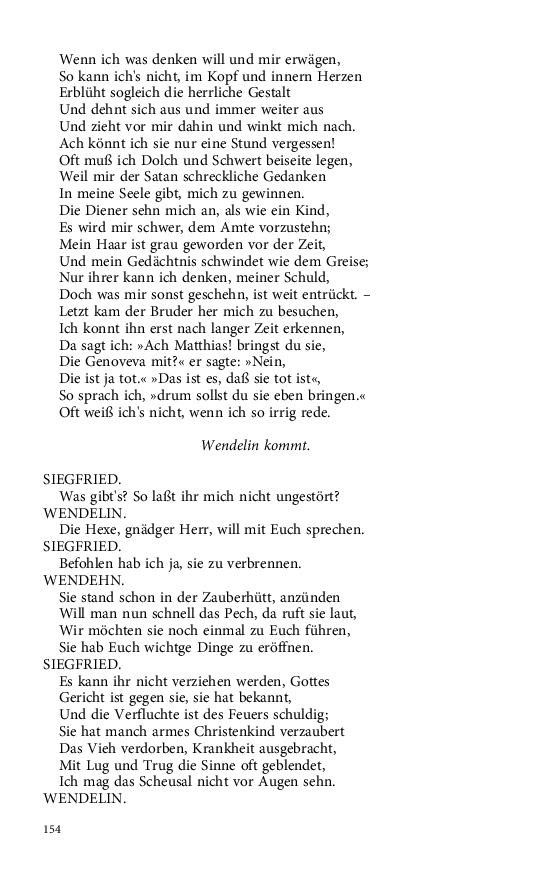 Wenn ich was denken will und mir erwägen,
So kann ich's nicht, im Kopf und innern Herzen
Erblüht sogleich die herrliche Gestalt
Und dehnt sich aus und immer weiter aus
Und zieht vor mir dahin und winkt mich nach.
Ach könnt ich sie nur eine Stund vergessen!
Oft muß ich Dolch und Schwert beiseite legen,
Weil mir der Satan schreckliche Gedanken
In meine Seele gibt, mich zu gewinnen.
Die Diener sehn mich an, als wie ein Kind,
Es wird mir schwer, dem Amte vorzustehn;
Mein Haar ist grau geworden vor der Zeit,
Und mein Gedächtnis schwindet wie dem Greise;
Nur ihrer kann ich denken, meiner Schuld,
Doch was mir sonst geschehn, ist weit entrückt. –
Letzt kam der Bruder her mich zu besuchen,
Ich konnt ihn erst nach langer Zeit erkennen,
Da sagt ich: »Ach Matthias! bringst du sie,
Die Genoveva mit?« er sagte: »Nein,
Die ist ja tot.« »Das ist es, daß sie tot ist«,
So sprach ich, »drum sollst du sie eben bringen.«
Oft weiß ich's nicht, wenn ich so irrig rede.

Wendelin kommt.

SIEGFRIED.
Was gibt's? So laßt ihr mich nicht ungestört?
WENDELIN.
Die Hexe, gnädger Herr, will mit Euch sprechen.
SIEGFRIED.
Befohlen hab ich ja, sie zu verbrennen.
WENDEHN.
Sie stand schon in der Zauberhütt, anzünden
Will man nun schnell das Pech, da ruft sie laut,
Wir möchten sie noch einmal zu Euch führen,
Sie hab Euch wichtge Dinge zu eröffnen.
SIEGFRIED.
Es kann ihr nicht verziehen werden, Gottes
Gericht ist gegen sie, sie hat bekannt,
Und die Verfluchte ist des Feuers schuldig;
Sie hat manch armes Christenkind verzaubert
Das Vieh verdorben, Krankheit ausgebracht,
Mit Lug und Trug die Sinne oft geblendet,
Ich mag das Scheusal nicht vor Augen sehn.
WENDELIN.

154